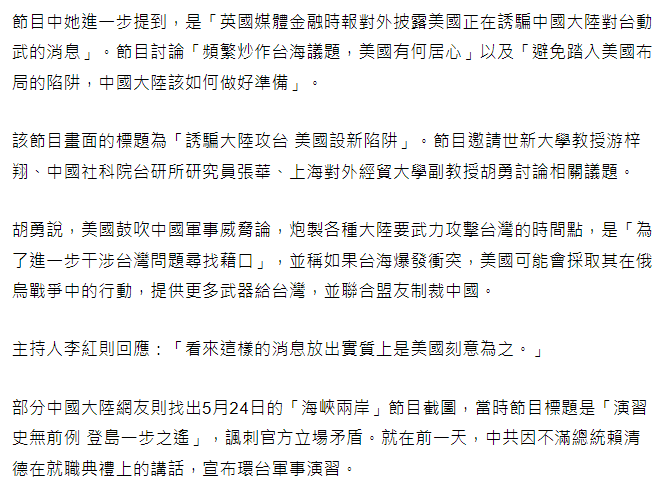 節目中她進一步提到，是「英國媒體金融時報對外披露美國正在誘騙中國大陸對台動武的消息」。節目討論「頻繁炒作台海議題，美國有何居心」以及「避免踏入美國布局的陷阱，中國大陸該如何做好準備」。

該節目畫面的標題為「誘騙大陸攻台 美國設新陷阱」。節目邀請世新大學教授游梓翔、中國社科院台研所研究員張華、上海對外經貿大學副教授胡勇討論相關議題。

胡勇說，美國鼓吹中國軍事威脅論，炮製各種大陸要武力攻擊台灣的時間點，是「為了進一步干涉台灣問題尋找藉口」，並稱如果台海爆發衝突，美國可能會採取其在俄烏戰爭中的行動，提供更多武器給台灣，並聯合盟友制裁中國。

主持人李紅則回應：「看來這樣的消息放出實質上是美國刻意為之。」

部分中國大陸網友則找出5月24日的「海峽兩岸」節目截圖，當時節目標題是「演習史無前例 登島一步之遙」，諷刺官方立場矛盾。就在前一天，中共因不滿總統賴清德在就職典禮上的講話，宣布環台軍事演習。